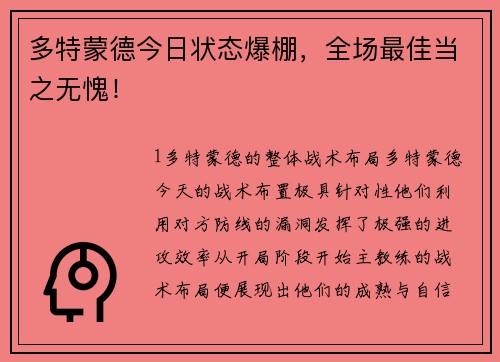 多特蒙德今日状态爆棚，全场最佳当之无愧！

1多特蒙德的整体战术布局多特蒙德今天的战术布置极具针对性他们利用对方防线的漏洞发挥了极强的进攻效率从开局阶段开始主教练的战术布局便展现出他们的成熟与自信